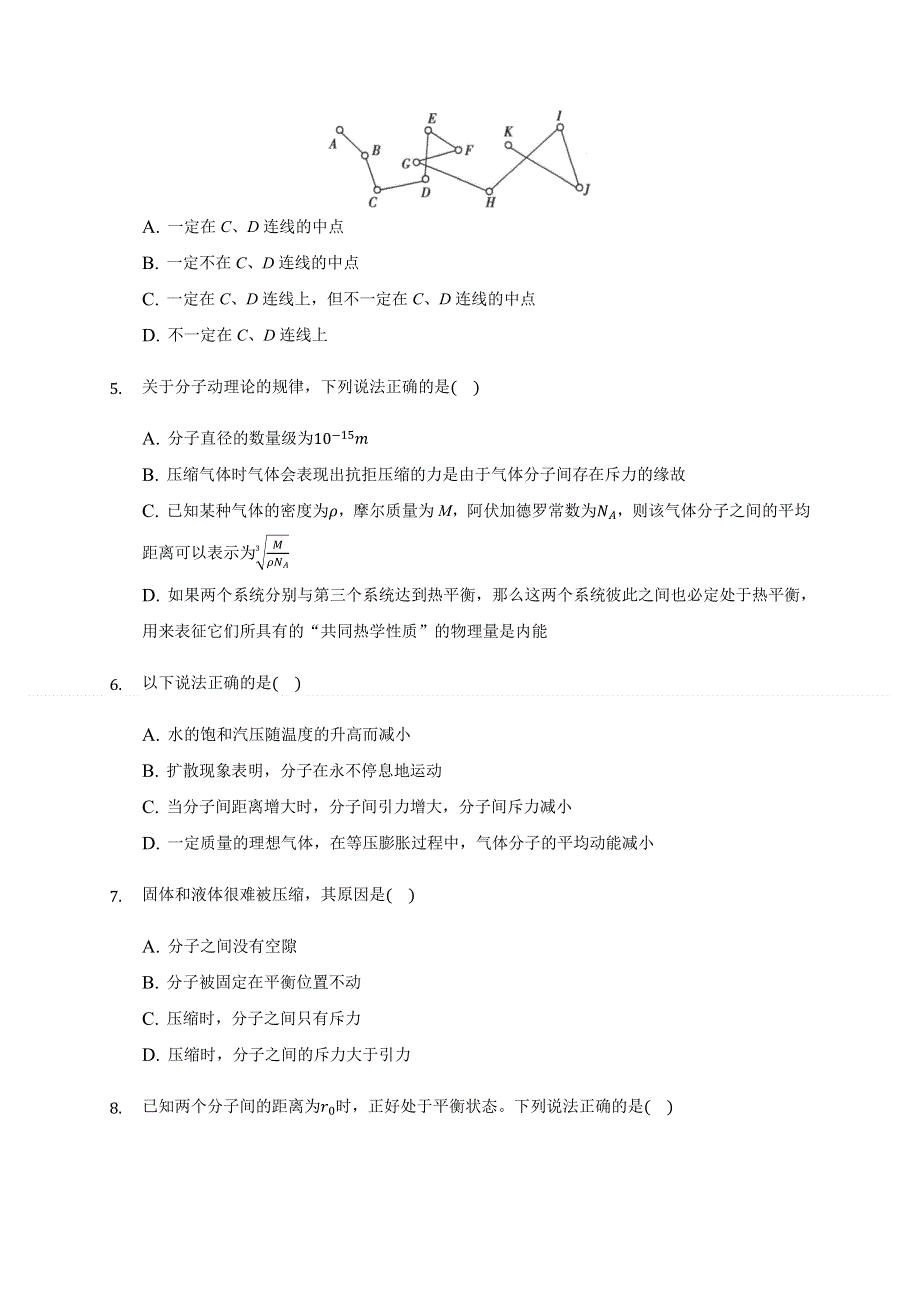 A B C D E F G H I J K

A. 一定在 $C$、$D$ 连线的中点

B. 一定不在 $C$、$D$ 连线的中点

C. 一定在 $C$、$D$ 连线上，但不一定在 $C$、$D$ 连线的中点

D. 不一定在 $C$、$D$ 连线上

5. 关于分子动理论的规律，下列说法正确的是( )

A. 分子直径的数量级为$10^{-15}m$

B. 压缩气体时气体会表现出抗拒压缩的力是由于气体分子间存在斥力的缘故

C. 已知某种气体的密度为$\rho$，摩尔质量为 $M$，阿伏加德罗常数为$N_A$，则该气体分子之间的平均距离可以表示为$\sqrt[3]{\frac{M}{\rho N_A}}$

D. 如果两个系统分别与第三个系统达到热平衡，那么这两个系统彼此之间也必定处于热平衡，用来表征它们所具有的“共同热学性质”的物理量是内能

6. 以下说法正确的是( )

A. 水的饱和汽压随温度的升高而减小

B. 扩散现象表明，分子在永不停息地运动

C. 当分子间距离增大时，分子间引力增大，分子间斥力减小

D. 一定质量的理想气体，在等压膨胀过程中，气体分子的平均动能减小

7. 固体和液体很难被压缩，其原因是( )

A. 分子之间没有空隙

B. 分子被固定在平衡位置不动

C. 压缩时，分子之间只有斥力

D. 压缩时，分子之间的斥力大于引力

8. 已知两个分子间的距离为$r_0$时，正好处于平衡状态。下列说法正确的是( )